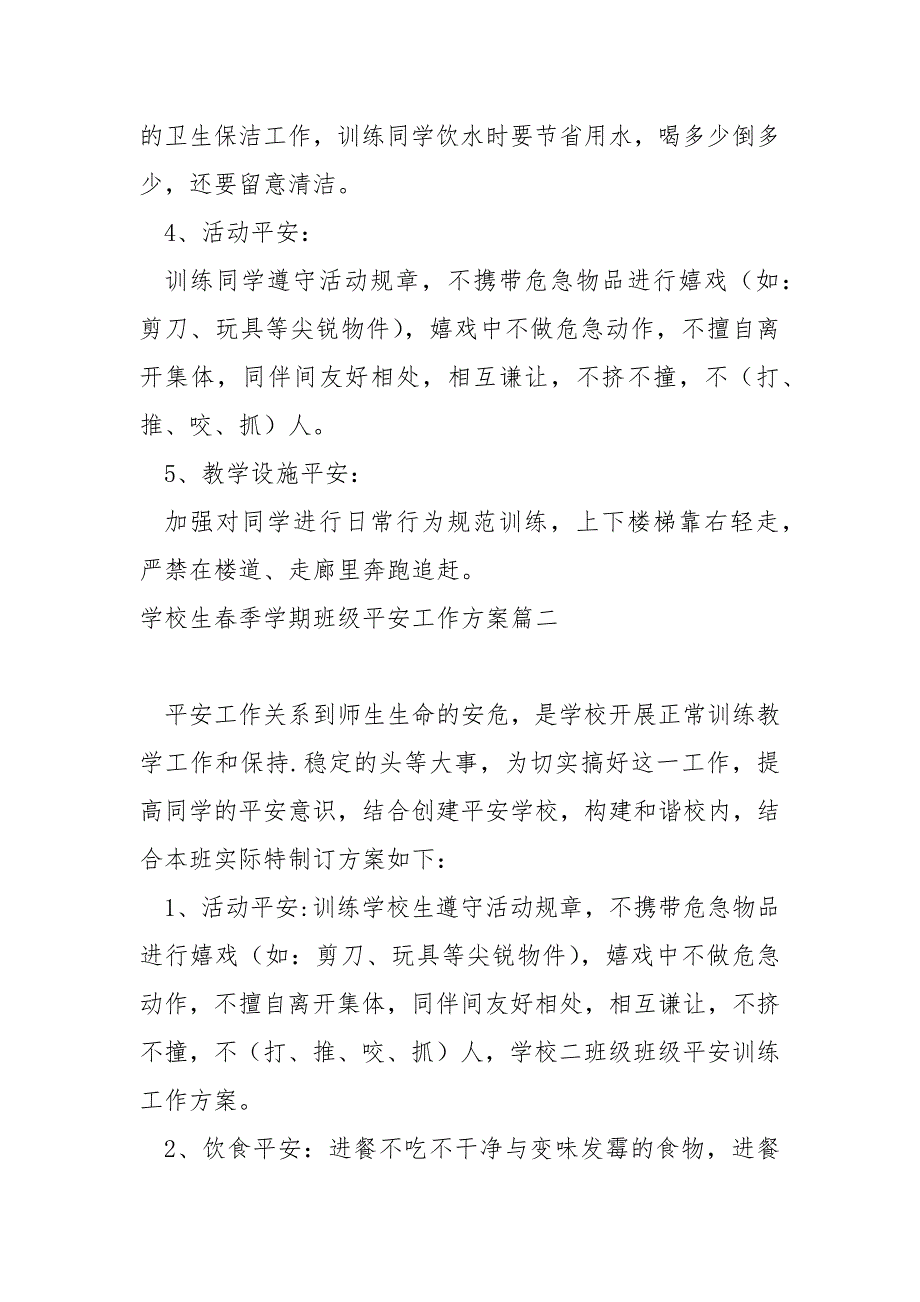 的卫生保洁工作，训练同学饮水时要节省用水，喝多少倒多少，还要留意清洁。

4、活动平安：

训练同学遵守活动规章，不携带危急物品进行嬉戏（如：剪刀、玩具等尖锐物件），嬉戏中不做危急动作，不擅自离开集体，同伴间友好相处，相互谦让，不挤不撞，不（打、推、咬、抓）人。

5、教学设施平安：

加强对同学进行日常行为规范训练，上下楼梯靠右轻走，严禁在楼道、走廊里奔跑追赶。

学校生春季学期班级平安工作方案篇二

平安工作关系到师生生命的安危，是学校开展正常训练教学工作和保持.稳定的头等大事，为切实搞好这一工作，提高同学的平安意识，结合创建平安学校，构建和谐校内，结合本班实际特制订方案如下：

1、活动平安:训练学校生遵守活动规章，不携带危急物品进行嬉戏（如：剪刀、玩具等尖锐物件），嬉戏中不做危急动作，不擅自离开集体，同伴间友好相处，相互谦让，不挤不撞，不（打、推、咬、抓）人，学校二班级班级平安训练工作方案。

2、饮食平安：进餐不吃不干净与变味发霉的食物，进餐